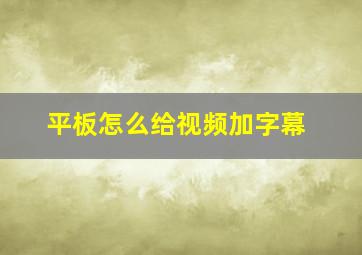 平板怎么给视频加字幕